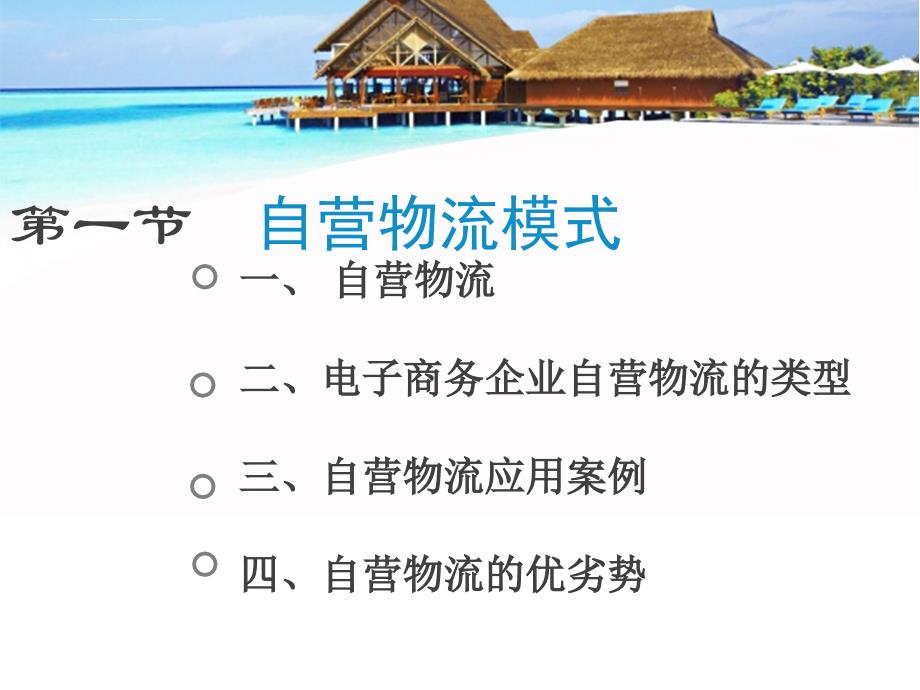 第一节 自营物流模式

一、 自营物流

二、电子商务企业自营物流的类型

三、自营物流应用案例

四、自营物流的优劣势